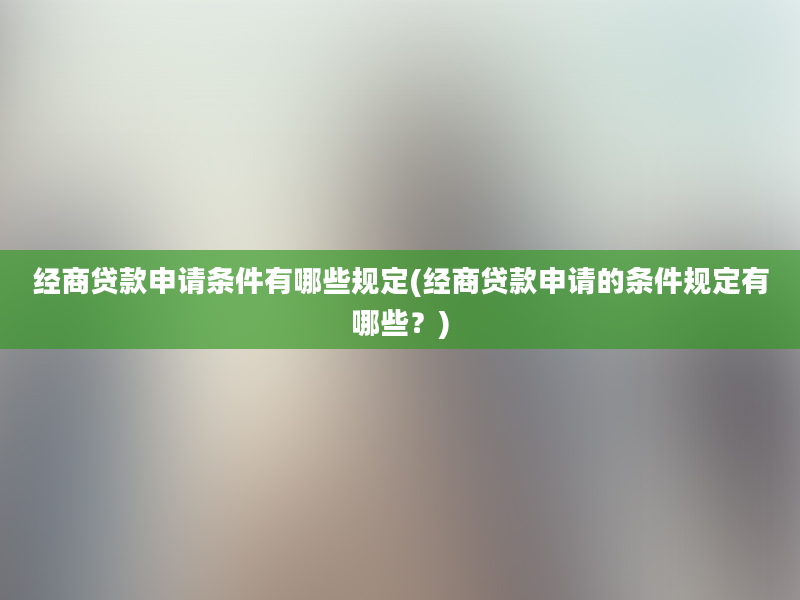 经商贷款申请条件有哪些规定(经商贷款申请的条件规定有哪些？)